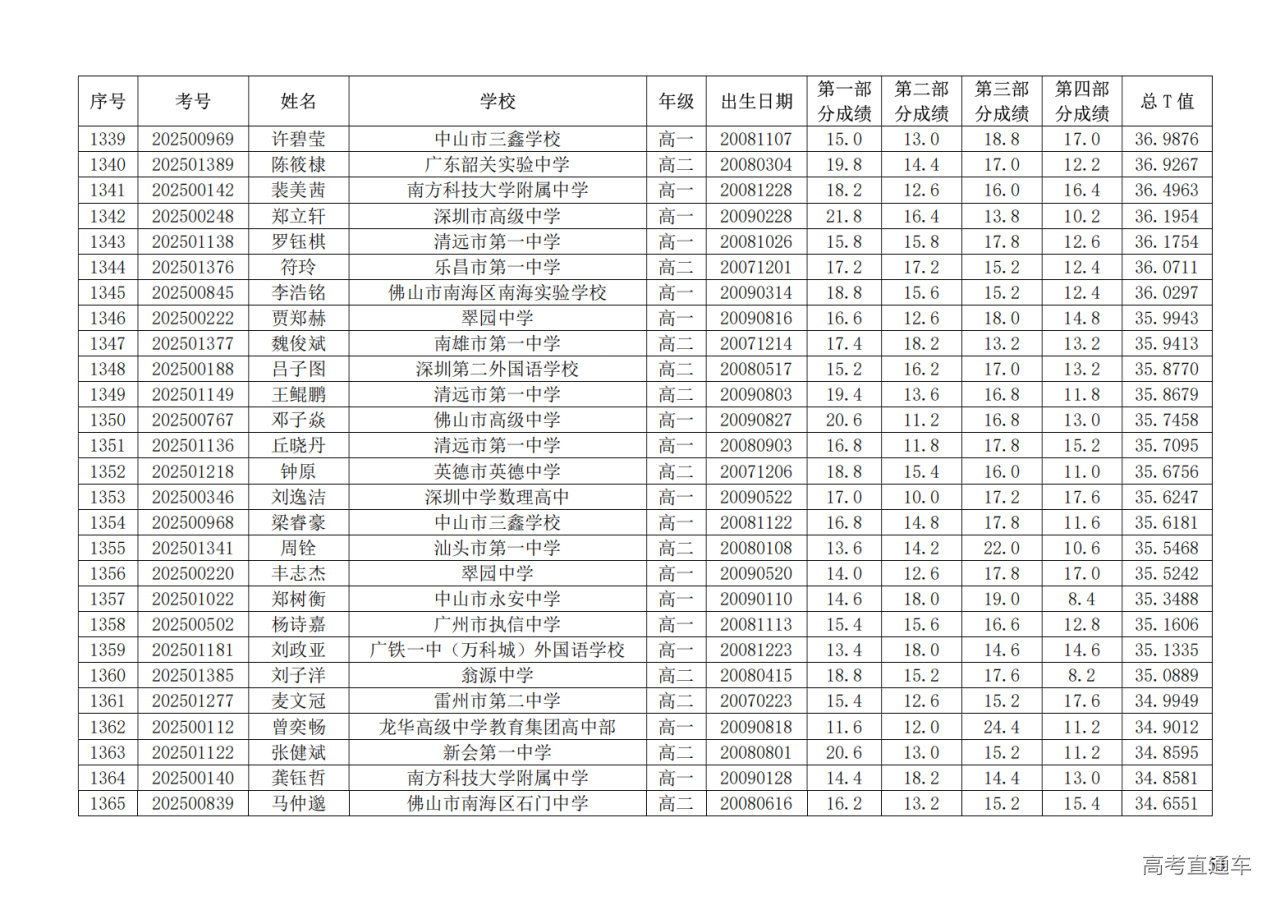 | 序号 | 考号 | 姓名 | 学校 | 年级 | 出生日期 | 第一部分成绩 | 第二部分成绩 | 第三部分成绩 | 第四部分成绩 | 总 T 值 |
|---|---|---|---|---|---|---|---|---|---|---|
| 1339 | 202500969 | 许碧莹 | 中山市三鑫学校 | 高一 | 20081107 | 15.0 | 13.0 | 18.8 | 17.0 | 36.9876 |
| 1340 | 202501389 | 陈筱棣 | 广东韶关实验中学 | 高二 | 20080304 | 19.8 | 14.4 | 17.0 | 12.2 | 36.9267 |
| 1341 | 202500142 | 裴美茜 | 南方科技大学附属中学 | 高一 | 20081228 | 18.2 | 12.6 | 16.0 | 16.4 | 36.4963 |
| 1342 | 202500248 | 郑立轩 | 深圳市高级中学 | 高一 | 20090228 | 21.8 | 16.4 | 13.8 | 10.2 | 36.1954 |
| 1343 | 202501138 | 罗钰棋 | 清远市第一中学 | 高一 | 20081026 | 15.8 | 15.8 | 17.8 | 12.6 | 36.1754 |
| 1344 | 202501376 | 符玲 | 乐昌市第一中学 | 高二 | 20071201 | 17.2 | 17.2 | 15.2 | 12.4 | 36.0711 |
| 1345 | 202500845 | 李浩铭 | 佛山市南海区南海实验学校 | 高一 | 20090314 | 18.8 | 15.6 | 15.2 | 12.4 | 36.0297 |
| 1346 | 202500222 | 贾郑赫 | 翠园中学 | 高一 | 20090816 | 16.6 | 12.6 | 18.0 | 14.8 | 35.9943 |
| 1347 | 202501377 | 魏俊斌 | 南雄市第一中学 | 高二 | 20071214 | 17.4 | 18.2 | 13.2 | 13.2 | 35.9413 |
| 1348 | 202500188 | 吕子图 | 深圳第二外国语学校 | 高二 | 20080517 | 15.2 | 16.2 | 17.0 | 13.2 | 35.8770 |
| 1349 | 202501149 | 王鲲鹏 | 清远市第一中学 | 高二 | 20090803 | 19.4 | 13.6 | 16.8 | 11.8 | 35.8679 |
| 1350 | 202500767 | 邓子焱 | 佛山市高级中学 | 高一 | 20090827 | 20.6 | 11.2 | 16.8 | 13.0 | 35.7458 |
| 1351 | 202501136 | 丘晓丹 | 清远市第一中学 | 高一 | 20080903 | 16.8 | 11.8 | 17.8 | 15.2 | 35.7095 |
| 1352 | 202501218 | 钟原 | 英德市英德中学 | 高二 | 20071206 | 18.8 | 15.4 | 16.0 | 11.0 | 35.6756 |
| 1353 | 202500346 | 刘逸洁 | 深圳中学数理高中 | 高一 | 20090522 | 17.0 | 10.0 | 17.2 | 17.6 | 35.6247 |
| 1354 | 202500968 | 梁睿豪 | 中山市三鑫学校 | 高一 | 20081122 | 16.8 | 14.8 | 17.8 | 11.6 | 35.6181 |
| 1355 | 202501341 | 周铨 | 汕头市第一中学 | 高二 | 20080108 | 13.6 | 14.2 | 22.0 | 10.6 | 35.5468 |
| 1356 | 202500220 | 丰志杰 | 翠园中学 | 高一 | 20090520 | 14.0 | 12.6 | 17.8 | 17.0 | 35.5242 |
| 1357 | 202501022 | 郑树衡 | 中山市永安中学 | 高一 | 20090110 | 14.6 | 18.0 | 19.0 | 8.4 | 35.3488 |
| 1358 | 202500502 | 杨诗嘉 | 广州市执信中学 | 高一 | 20081113 | 15.4 | 15.6 | 16.6 | 12.8 | 35.1606 |
| 1359 | 202501181 | 刘政亚 | 广铁一中（万科城）外国语学校 | 高一 | 20081223 | 13.4 | 18.0 | 14.6 | 14.6 | 35.1335 |
| 1360 | 202501385 | 刘子洋 | 翁源中学 | 高二 | 20080415 | 18.8 | 15.2 | 17.6 | 8.2 | 35.0889 |
| 1361 | 202501277 | 麦文冠 | 雷州市第二中学 | 高二 | 20070223 | 15.4 | 12.6 | 15.2 | 17.6 | 34.9949 |
| 1362 | 202500112 | 曾奕畅 | 龙华高级中学教育集团高中部 | 高一 | 20090818 | 11.6 | 12.0 | 24.4 | 11.2 | 34.9012 |
| 1363 | 202501122 | 张健斌 | 新会第一中学 | 高二 | 20080801 | 20.6 | 13.0 | 15.2 | 11.2 | 34.8595 |
| 1364 | 202500140 | 龚钰哲 | 南方科技大学附属中学 | 高一 | 20090128 | 14.4 | 18.2 | 14.4 | 13.0 | 34.8581 |
| 1365 | 202500839 | 马仲邈 | 佛山市南海区石门中学 | 高二 | 20080616 | 16.2 | 13.2 | 15.2 | 15.4 | 34.6551 |

高考直通车